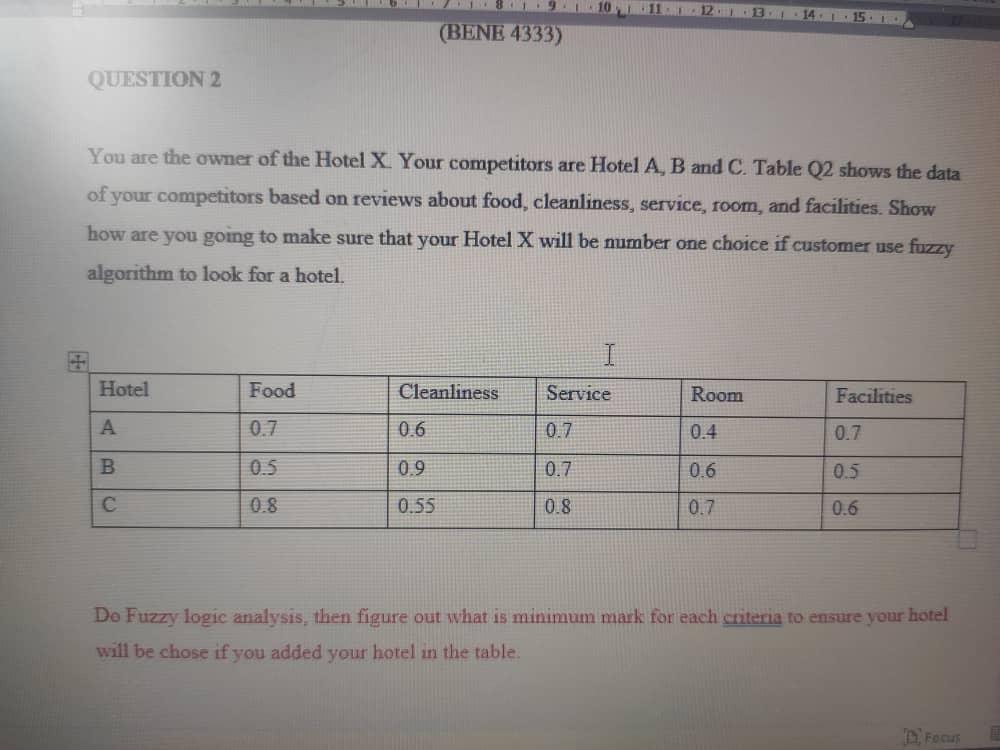 (BENE 4333)

QUESTION 2

You are the owner of the Hotel X. Your competitors are Hotel A, B and C. Table Q2 shows the data of your competitors based on reviews about food, cleanliness, service, room, and facilities. Show how are you going to make sure that your Hotel X will be number one choice if customer use fuzzy algorithm to look for a hotel.

| Hotel | Food | Cleanliness | Service | Room | Facilities |
|---|---|---|---|---|---|
| A | 0.7 | 0.6 | 0.7 | 0.4 | 0.7 |
| B | 0.5 | 0.9 | 0.7 | 0.6 | 0.5 |
| C | 0.8 | 0.55 | 0.8 | 0.7 | 0.6 |

Do Fuzzy logic analysis, then figure out what is minimum mark for each criteria to ensure your hotel will be chose if you added your hotel in the table.

Focus